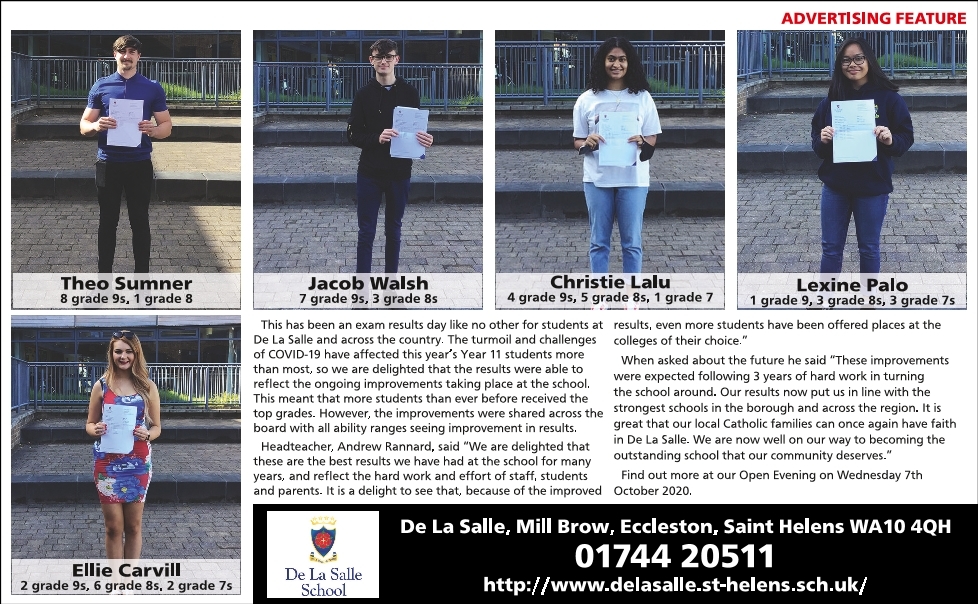 ADVERTISING FEATURE

Theo Sumner
8 grade 9s, 1 grade 8

Jacob Walsh
7 grade 9s, 3 grade 8s

Christie Lalu
4 grade 9s, 5 grade 8s, 1 grade 7

Lexine Palo
1 grade 9, 3 grade 8s, 3 grade 7s

Ellie Carvill
2 grade 9s, 6 grade 8s, 2 grade 7s

This has been an exam results day like no other for students at De La Salle and across the country. The turmoil and challenges of COVID-19 have affected this year's Year 11 students more than most, so we are delighted that the results were able to reflect the ongoing improvements taking place at the school. This meant that more students than ever before received the top grades. However, the improvements were shared across the board with all ability ranges seeing improvement in results.

Headteacher, Andrew Rannard, said "We are delighted that these are the best results we have had at the school for many years, and reflect the hard work and effort of staff, students and parents. It is a delight to see that, because of the improved results, even more students have been offered places at the colleges of their choice."

When asked about the future he said "These improvements were expected following 3 years of hard work in turning the school around. Our results now put us in line with the strongest schools in the borough and across the region. It is great that our local Catholic families can once again have faith in De La Salle. We are now well on our way to becoming the outstanding school that our community deserves."

Find out more at our Open Evening on Wednesday 7th October 2020.

De La Salle School

De La Salle, Mill Brow, Eccleston, Saint Helens WA10 4QH
01744 20511
http://www.delasalle.st-helens.sch.uk/